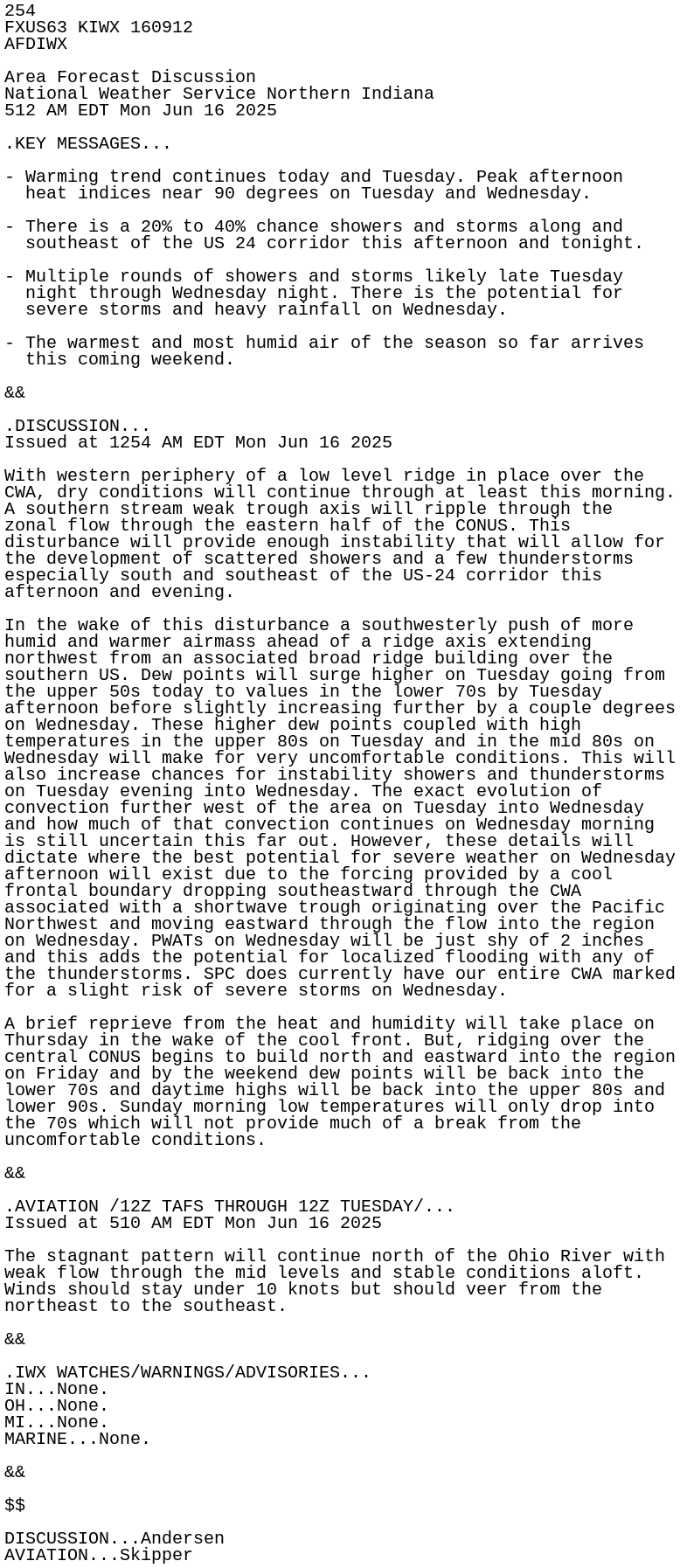 254
FXUS63 KIWX 160912
AFDIWX

Area Forecast Discussion
National Weather Service Northern Indiana
512 AM EDT Mon Jun 16 2025

.KEY MESSAGES...

- Warming trend continues today and Tuesday. Peak afternoon heat indices near 90 degrees on Tuesday and Wednesday.

- There is a 20% to 40% chance showers and storms along and southeast of the US 24 corridor this afternoon and tonight.

- Multiple rounds of showers and storms likely late Tuesday night through Wednesday night. There is the potential for severe storms and heavy rainfall on Wednesday.

- The warmest and most humid air of the season so far arrives this coming weekend.

&&

.DISCUSSION...
Issued at 1254 AM EDT Mon Jun 16 2025

With western periphery of a low level ridge in place over the CWA, dry conditions will continue through at least this morning. A southern stream weak trough axis will ripple through the zonal flow through the eastern half of the CONUS. This disturbance will provide enough instability that will allow for the development of scattered showers and a few thunderstorms especially south and southeast of the US-24 corridor this afternoon and evening.

In the wake of this disturbance a southwesterly push of more humid and warmer airmass ahead of a ridge axis extending northwest from an associated broad ridge building over the southern US. Dew points will surge higher on Tuesday going from the upper 50s today to values in the lower 70s by Tuesday afternoon before slightly increasing further by a couple degrees on Wednesday. These higher dew points coupled with high temperatures in the upper 80s on Tuesday and in the mid 80s on Wednesday will make for very uncomfortable conditions. This will also increase chances for instability showers and thunderstorms on Tuesday evening into Wednesday. The exact evolution of convection further west of the area on Tuesday into Wednesday and how much of that convection continues on Wednesday morning is still uncertain this far out. However, these details will dictate where the best potential for severe weather on Wednesday afternoon will exist due to the forcing provided by a cool frontal boundary dropping southeastward through the CWA associated with a shortwave trough originating over the Pacific Northwest and moving eastward through the flow into the region on Wednesday. PWATs on Wednesday will be just shy of 2 inches and this adds the potential for localized flooding with any of the thunderstorms. SPC does currently have our entire CWA marked for a slight risk of severe storms on Wednesday.

A brief reprieve from the heat and humidity will take place on Thursday in the wake of the cool front. But, ridging over the central CONUS begins to build north and eastward into the region on Friday and by the weekend dew points will be back into the lower 70s and daytime highs will be back into the upper 80s and lower 90s. Sunday morning low temperatures will only drop into the 70s which will not provide much of a break from the uncomfortable conditions.

&&

.AVIATION /12Z TAFS THROUGH 12Z TUESDAY/...
Issued at 510 AM EDT Mon Jun 16 2025

The stagnant pattern will continue north of the Ohio River with weak flow through the mid levels and stable conditions aloft. Winds should stay under 10 knots but should veer from the northeast to the southeast.

&&

.IWX WATCHES/WARNINGS/ADVISORIES...
IN...None.
OH...None.
MI...None.
MARINE...None.

&&

$$

DISCUSSION...Andersen
AVIATION...Skipper